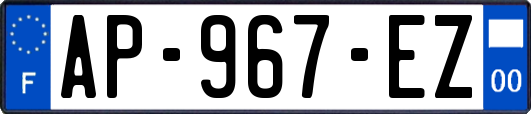 F
AP-967-EZ
00